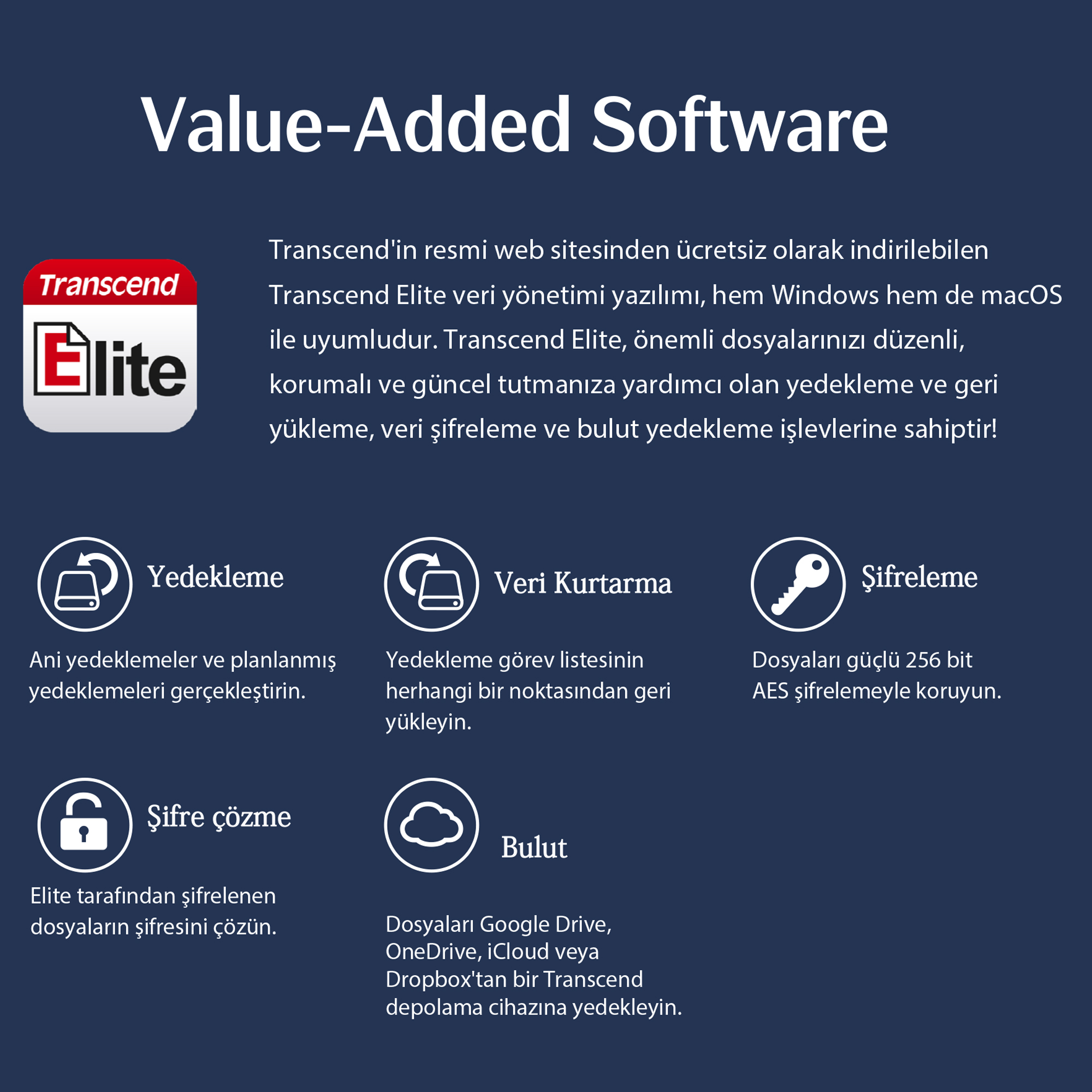 Value-Added Software

Transcend

Elite

Transcend'in resmi web sitesinden ücretsiz olarak indirilebilen Transcend Elite veri yönetimi yazılımı, hem Windows hem de macOS ile uyumludur. Transcend Elite, önemli dosyalarınızı düzenli, korumalı ve güncel tutmanıza yardımcı olan yedekleme ve geri yükleme, veri şifreleme ve bulut yedekleme işlevlerine sahiptir!

Yedekleme

Ani yedeklemeler ve planlanmış yedeklemeleri gerçekleştirin.

Veri Kurtarma

Yedekleme görev listesinin herhangi bir noktasından geri yükleyin.

Şifreleme

Dosyaları güçlü 256 bit AES şifrelemeyle koruyun.

Şifre çözme

Elite tarafından şifrelenen dosyaların şifresini çözün.

Bulut

Dosyaları Google Drive, OneDrive, iCloud veya Dropbox'tan bir Transcend depolama cihazına yedekleyin.